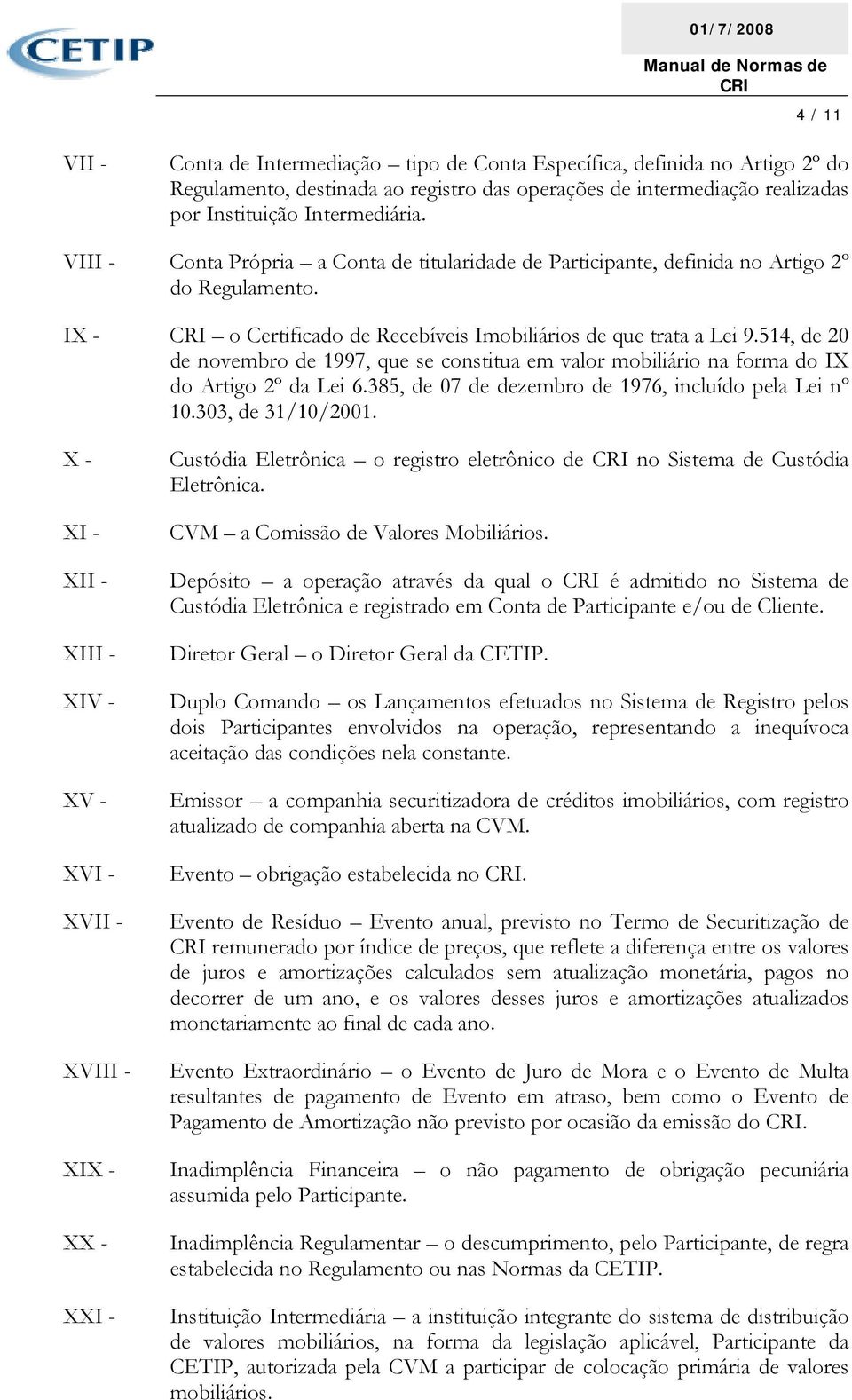 CETIP

01/7/2008

Manual de Normas de CRI

4 / 11

VII - Conta de Intermediação – tipo de Conta Específica, definida no Artigo 2º do Regulamento, destinada ao registro das operações de intermediação realizadas por Instituição Intermediária.

VIII - Conta Própria – a Conta de titularidade de Participante, definida no Artigo 2º do Regulamento.

IX - CRI – o Certificado de Recebíveis Imobiliários de que trata a Lei 9.514, de 20 de novembro de 1997, que se constitua em valor mobiliário na forma do IX do Artigo 2º da Lei 6.385, de 07 de dezembro de 1976, incluído pela Lei nº 10.303, de 31/10/2001.

X - Custódia Eletrônica – o registro eletrônico de CRI no Sistema de Custódia Eletrônica.

XI - CVM – a Comissão de Valores Mobiliários.

XII - Depósito – a operação através da qual o CRI é admitido no Sistema de Custódia Eletrônica e registrado em Conta de Participante e/ou de Cliente.

XIII - Diretor Geral – o Diretor Geral da CETIP.

XIV - Duplo Comando – os Lançamentos efetuados no Sistema de Registro pelos dois Participantes envolvidos na operação, representando a inequívoca aceitação das condições nela constante.

XV - Emissor – a companhia securitizadora de créditos imobiliários, com registro atualizado de companhia aberta na CVM.

XVI - Evento – obrigação estabelecida no CRI.

XVII - Evento de Resíduo – Evento anual, previsto no Termo de Securitização de CRI remunerado por índice de preços, que reflete a diferença entre os valores de juros e amortizações calculados sem atualização monetária, pagos no decorrer de um ano, e os valores desses juros e amortizações atualizados monetariamente ao final de cada ano.

XVIII - Evento Extraordinário – o Evento de Juro de Mora e o Evento de Multa resultantes de pagamento de Evento em atraso, bem como o Evento de Pagamento de Amortização não previsto por ocasião da emissão do CRI.

XIX - Inadimplência Financeira – o não pagamento de obrigação pecuniária assumida pelo Participante.

XX - Inadimplência Regulamentar – o descumprimento, pelo Participante, de regra estabelecida no Regulamento ou nas Normas da CETIP.

XXI - Instituição Intermediária – a instituição integrante do sistema de distribuição de valores mobiliários, na forma da legislação aplicável, Participante da CETIP, autorizada pela CVM a participar de colocação primária de valores mobiliários.